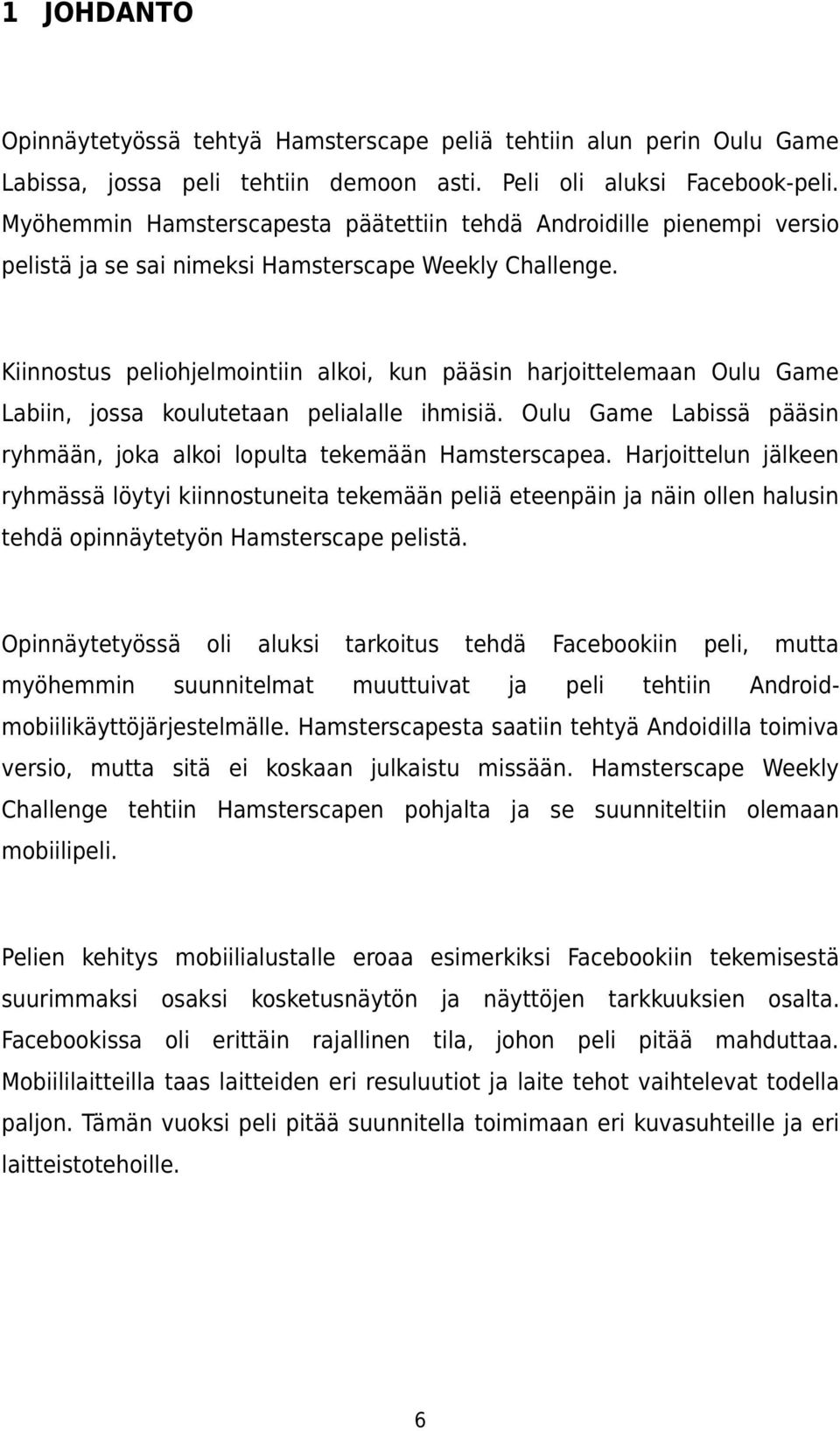 1 JOHDANTO

Opinnäytetyössä tehtyä Hamsterscape peliä tehtiin alun perin Oulu Game Labissa, jossa peli tehtiin demoon asti. Peli oli aluksi Facebook-peli. Myöhemmin Hamsterscapesta päätettiin tehdä Androidille pienempi versio pelistä ja se sai nimeksi Hamsterscape Weekly Challenge.

Kiinnostus peliohjelmointiin alkoi, kun pääsin harjoittelemaan Oulu Game Labiin, jossa koulutetaan pelialalle ihmisiä. Oulu Game Labissä pääsin ryhmään, joka alkoi lopulta tekemään Hamsterscapea. Harjoittelun jälkeen ryhmässä löytyi kiinnostuneita tekemään peliä eteenpäin ja näin ollen halusin tehdä opinnäytetyön Hamsterscape pelistä.

Opinnäytetyössä oli aluksi tarkoitus tehdä Facebookiin peli, mutta myöhemmin suunnitelmat muuttuivat ja peli tehtiin Android-mobiilikäyttöjärjestelmälle. Hamsterscapesta saatiin tehtyä Andoidilla toimiva versio, mutta sitä ei koskaan julkaistu missään. Hamsterscape Weekly Challenge tehtiin Hamsterscapen pohjalta ja se suunniteltiin olemaan mobiilipeli.

Pelien kehitys mobiilialustalle eroaa esimerkiksi Facebookiin tekemisestä suurimmaksi osaksi kosketusnäytön ja näyttöjen tarkkuuksien osalta. Facebookissa oli erittäin rajallinen tila, johon peli pitää mahduttaa. Mobiililaitteilla taas laitteiden eri resuluutiot ja laite tehot vaihtelevat todella paljon. Tämän vuoksi peli pitää suunnitella toimimaan eri kuvasuhteille ja eri laitteistotehoille.

6